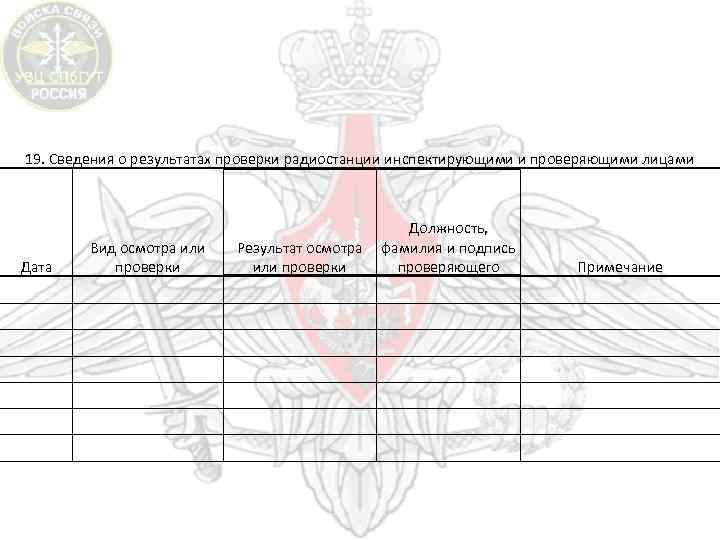 ВОЙСКА СВЯЗИ
УВЦ СПбГУТ
РОССИЯ

19. Сведения о результатах проверки радиостанции инспектирующими и проверяющими лицами

| Дата | Вид осмотра или проверки | Результат осмотра или проверки | Должность, фамилия и подпись проверяющего | Примечание |
|---|---|---|---|---|
| | | | | |
| | | | | |
| | | | | |
| | | | | |
| | | | | |
| | | | | |
| | | | | |